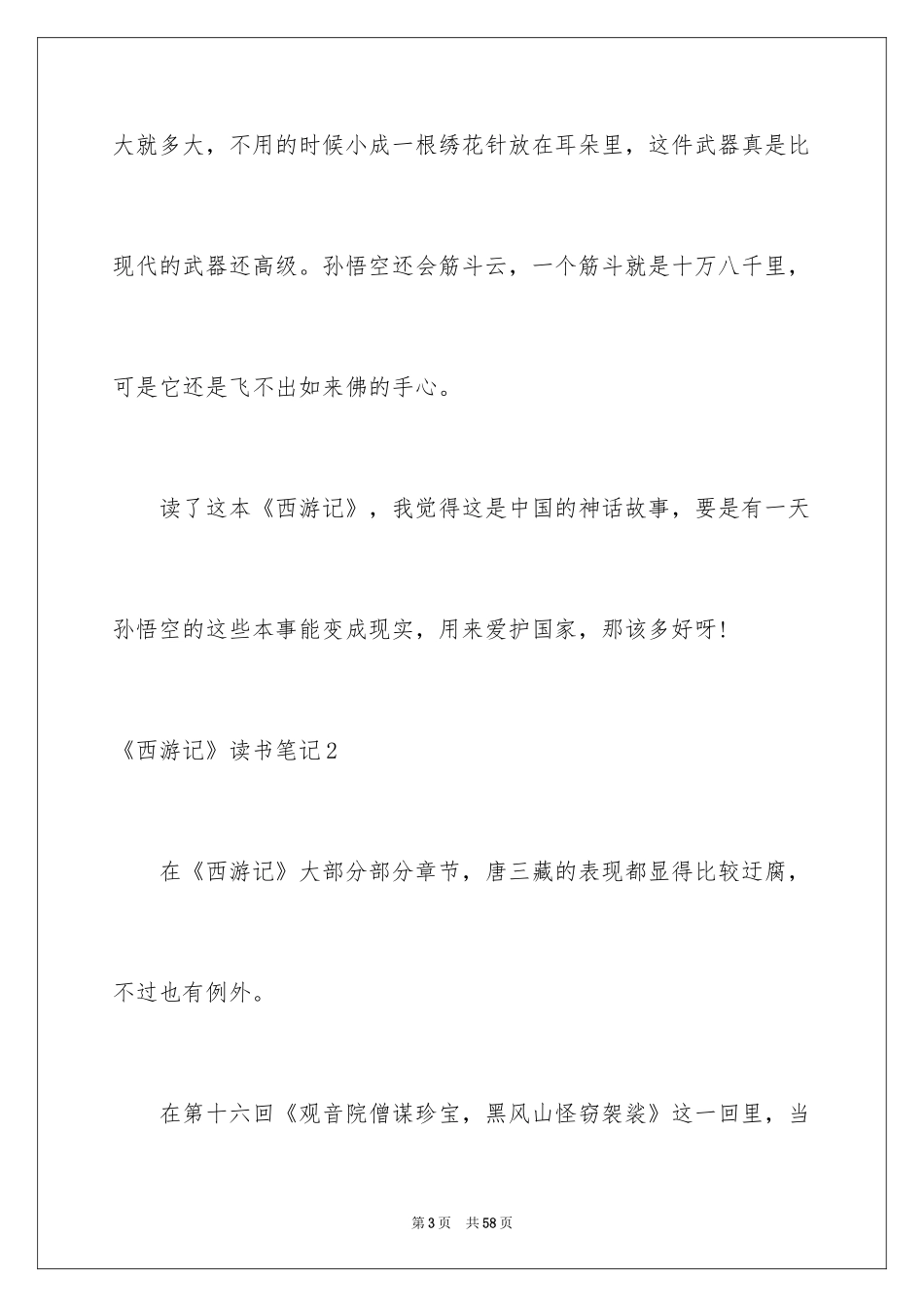 大就多大，不用的时候小成一根绣花针放在耳朵里，这件武器真是比现代的武器还高级。孙悟空还会筋斗云，一个筋斗就是十万八千里，可是它还是飞不出如来佛的手心。

读了这本《西游记》，我觉得这是中国的神话故事，要是有一天孙悟空的这些本事能变成现实，用来爱护国家，那该多好呀!

《西游记》读书笔记2

在《西游记》大部分部分章节，唐三藏的表现都显得比较迂腐，不过也有例外。

在第十六回《观音院僧谋珍宝，黑风山怪窃袈裟》这一回里，当

第3页 共58页